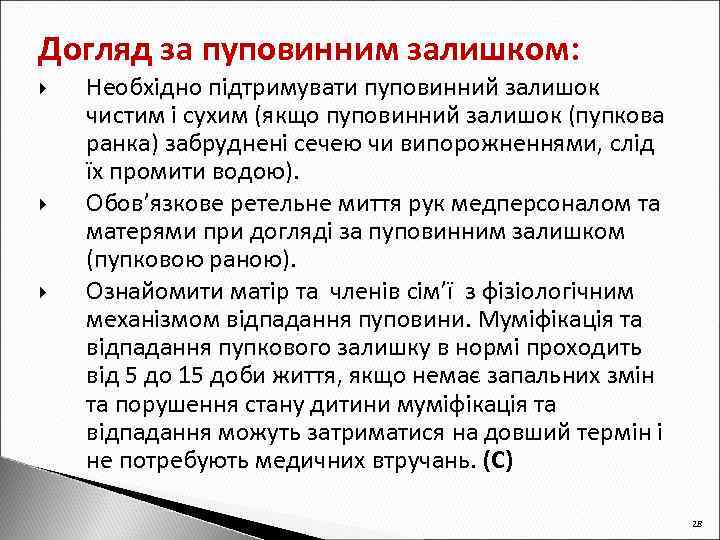 Догляд за пуповинним залишком:

Необхідно підтримувати пуповинний залишок чистим і сухим (якщо пуповинний залишок (пупкова ранка) забруднені сечею чи випорожненнями, слід їх промити водою).

Обов'язкове ретельне миття рук медперсоналом та матерями при догляді за пуповинним залишком (пупковою раною).

Ознайомити матір та членів сім'ї з фізіологічним механізмом відпадання пуповини. Муміфікація та відпадання пупкового залишку в нормі проходить від 5 до 15 доби життя, якщо немає запальних змін та порушення стану дитини муміфікація та відпадання можуть затриматися на довший термін і не потребують медичних втручань. (С)

28